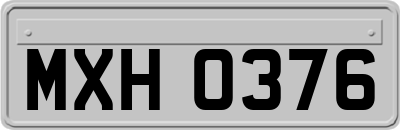 MXH 0376